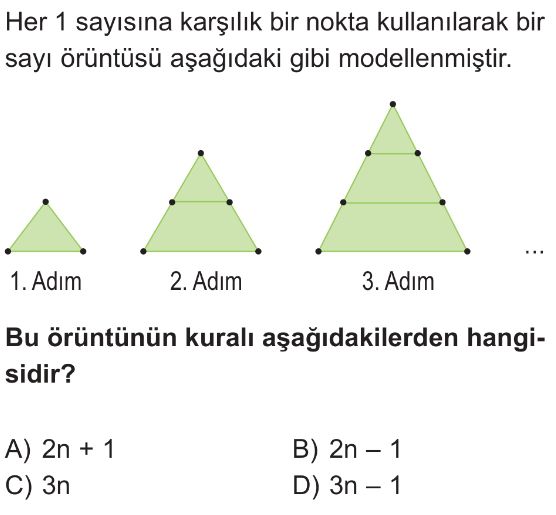 Her 1 sayısına karşılık bir nokta kullanılarak bir sayı örüntüsü aşağıdaki gibi modellenmiştir.

1. Adım

2. Adım

3. Adım

...

**Bu örüntünün kuralı aşağıdakilerden hangisidir?**

A) $2n + 1$

B) $2n - 1$

C) $3n$

D) $3n - 1$